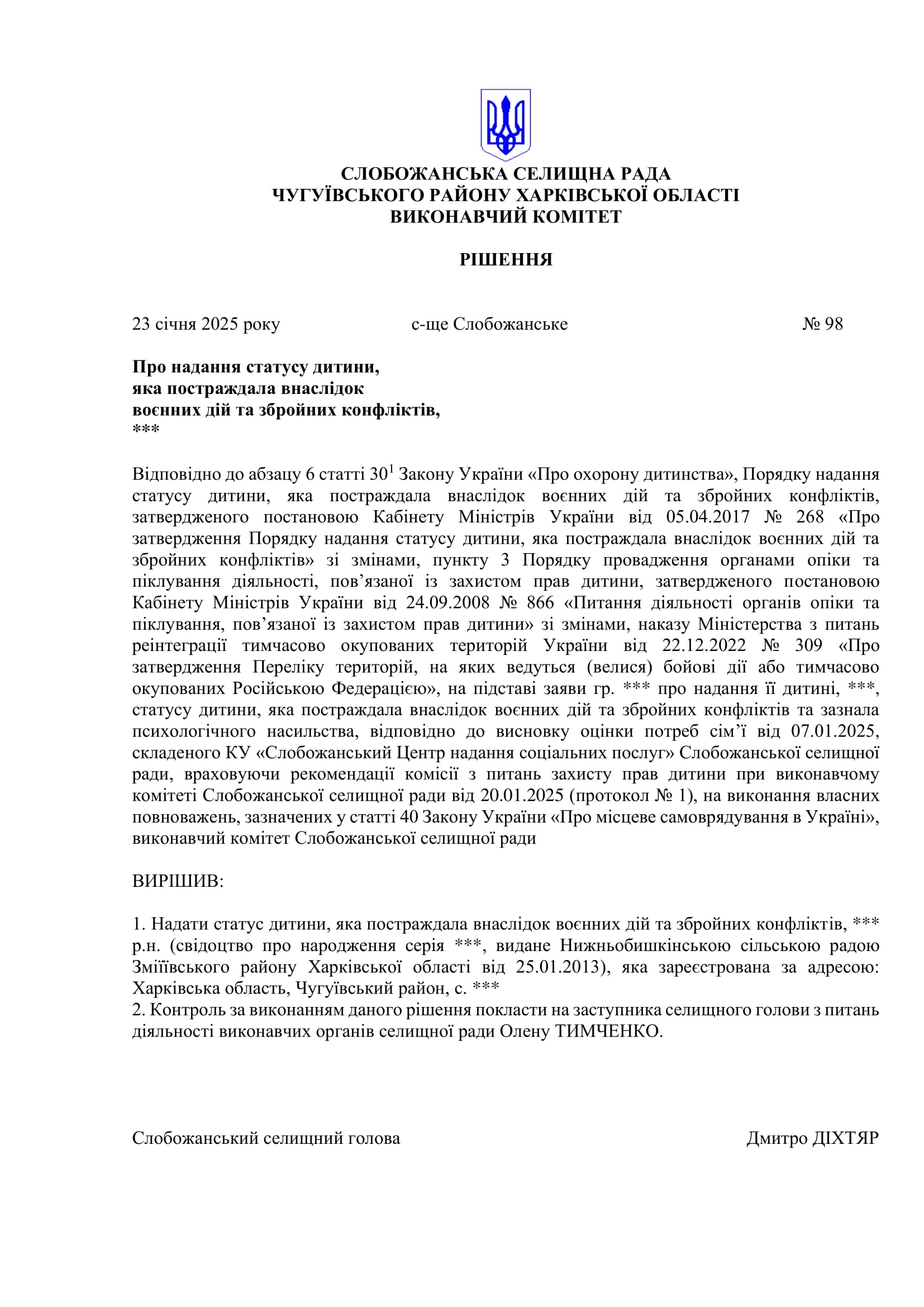 СЛОБОЖАНСЬКА СЕЛИЩНА РАДА
ЧУГУЇВСЬКОГО РАЙОНУ ХАРКІВСЬКОЇ ОБЛАСТІ
ВИКОНАВЧИЙ КОМІТЕТ

РІШЕННЯ

23 січня 2025 року с-ще Слобожанське № 98

Про надання статусу дитини, яка постраждала внаслідок воєнних дій та збройних конфліктів, ***

Відповідно до абзацу 6 статті $30^1$ Закону України «Про охорону дитинства», Порядку надання статусу дитини, яка постраждала внаслідок воєнних дій та збройних конфліктів, затвердженого постановою Кабінету Міністрів України від 05.04.2017 № 268 «Про затвердження Порядку надання статусу дитини, яка постраждала внаслідок воєнних дій та збройних конфліктів» зі змінами, пункту 3 Порядку провадження органами опіки та піклування діяльності, пов’язаної із захистом прав дитини, затвердженого постановою Кабінету Міністрів України від 24.09.2008 № 866 «Питання діяльності органів опіки та піклування, пов’язаної із захистом прав дитини» зі змінами, наказу Міністерства з питань реінтеграції тимчасово окупованих територій України від 22.12.2022 № 309 «Про затвердження Переліку територій, на яких ведуться (велися) бойові дії або тимчасово окупованих Російською Федерацією», на підставі заяви гр. *** про надання її дитині, ***, статусу дитини, яка постраждала внаслідок воєнних дій та збройних конфліктів та зазнала психологічного насильства, відповідно до висновку оцінки потреб сім’ї від 07.01.2025, складеного КУ «Слобожанський Центр надання соціальних послуг» Слобожанської селищної ради, враховуючи рекомендації комісії з питань захисту прав дитини при виконавчому комітеті Слобожанської селищної ради від 20.01.2025 (протокол № 1), на виконання власних повноважень, зазначених у статті 40 Закону України «Про місцеве самоврядування в Україні», виконавчий комітет Слобожанської селищної ради

ВИРІШИВ:

1. Надати статус дитини, яка постраждала внаслідок воєнних дій та збройних конфліктів, *** р.н. (свідоцтво про народження серія ***, видане Нижньобишкінською сільською радою Зміївського району Харківської області від 25.01.2013), яка зареєстрована за адресою: Харківська область, Чугуївський район, с. ***
2. Контроль за виконанням даного рішення покласти на заступника селищного голови з питань діяльності виконавчих органів селищної ради Олену ТИМЧЕНКО.

Слобожанський селищний голова Дмитро ДІХТЯР